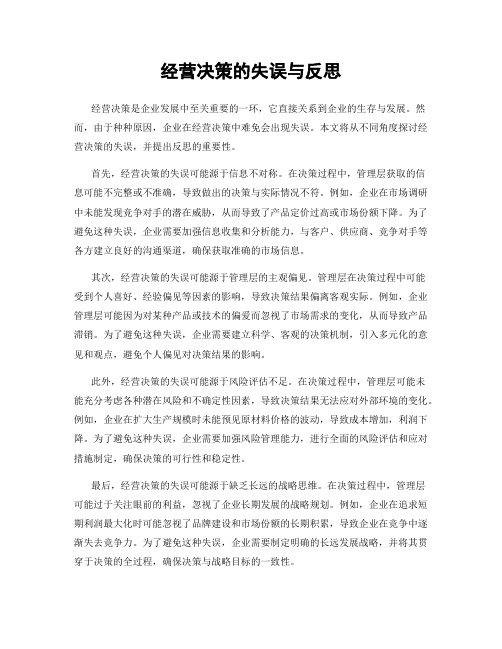 经营决策的失误与反思

经营决策是企业发展中至关重要的一环，它直接关系到企业的生存与发展。然而，由于种种原因，企业在经营决策中难免会出现失误。本文将从不同角度探讨经营决策的失误，并提出反思的重要性。

首先，经营决策的失误可能源于信息不对称。在决策过程中，管理层获取的信息可能不完整或不准确，导致做出的决策与实际情况不符。例如，企业在市场调研中未能发现竞争对手的潜在威胁，从而导致了产品定价过高或市场份额下降。为了避免这种失误，企业需要加强信息收集和分析能力，与客户、供应商、竞争对手等各方建立良好的沟通渠道，确保获取准确的市场信息。

其次，经营决策的失误可能源于管理层的主观偏见。管理层在决策过程中可能受到个人喜好、经验偏见等因素的影响，导致决策结果偏离客观实际。例如，企业管理层可能因为对某种产品或技术的偏爱而忽视了市场需求的变化，从而导致产品滞销。为了避免这种失误，企业需要建立科学、客观的决策机制，引入多元化的意见和观点，避免个人偏见对决策结果的影响。

此外，经营决策的失误可能源于风险评估不足。在决策过程中，管理层可能未能充分考虑各种潜在风险和不确定性因素，导致决策结果无法应对外部环境的变化。例如，企业在扩大生产规模时未能预见原材料价格的波动，导致成本增加，利润下降。为了避免这种失误，企业需要加强风险管理能力，进行全面的风险评估和应对措施制定，确保决策的可行性和稳定性。

最后，经营决策的失误可能源于缺乏长远的战略思维。在决策过程中，管理层可能过于关注眼前的利益，忽视了企业长期发展的战略规划。例如，企业在追求短期利润最大化时可能忽视了品牌建设和市场份额的长期积累，导致企业在竞争中逐渐失去竞争力。为了避免这种失误，企业需要制定明确的长远发展战略，并将其贯穿于决策的全过程，确保决策与战略目标的一致性。